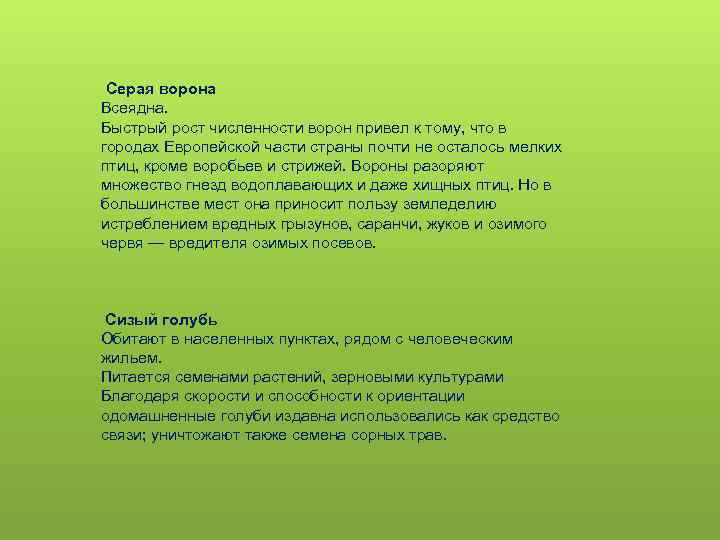 Серая ворона
Всеядна.
Быстрый рост численности ворон привел к тому, что в городах Европейской части страны почти не осталось мелких птиц, кроме воробьев и стрижей. Вороны разоряют множество гнезд водоплавающих и даже хищных птиц. Но в большинстве мест она приносит пользу земледелию истреблением вредных грызунов, саранчи, жуков и озимого червя — вредителя озимых посевов.

Сизый голубь
Обитают в населенных пунктах, рядом с человеческим жильем.
Питается семенами растений, зерновыми культурами
Благодаря скорости и способности к ориентации одомашненные голуби издавна использовались как средство связи; уничтожают также семена сорных трав.